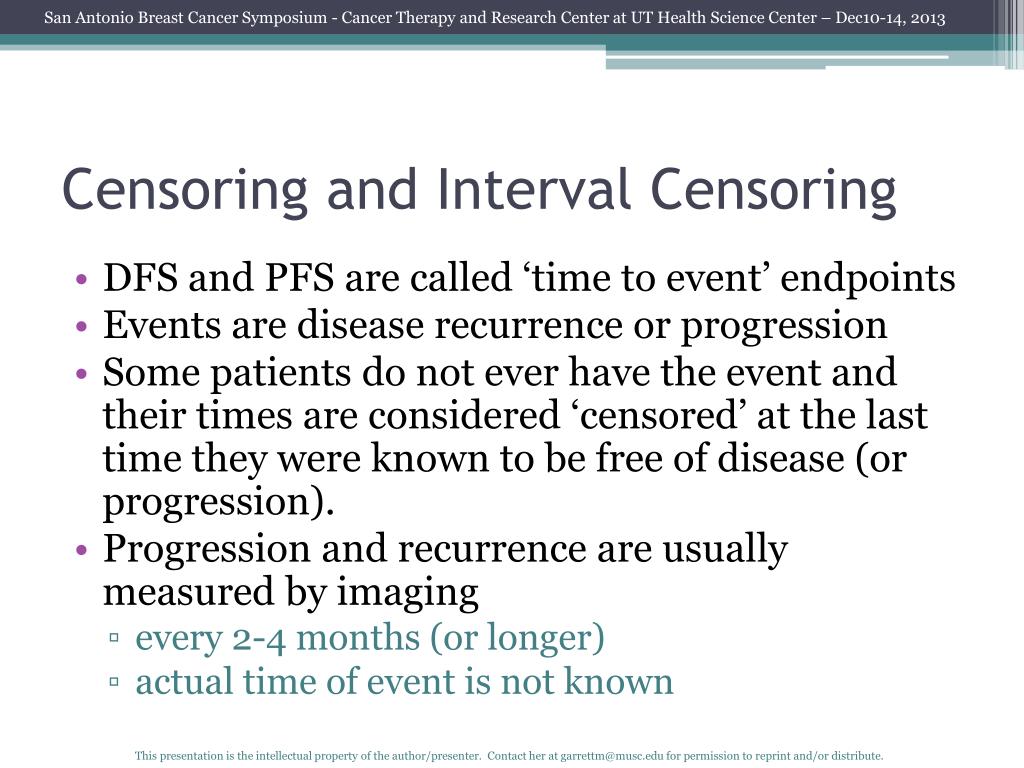 San Antonio Breast Cancer Symposium - Cancer Therapy and Research Center at UT Health Science Center – Dec10-14, 2013

Censoring and Interval Censoring

• DFS and PFS are called ‘time to event’ endpoints
• Events are disease recurrence or progression
• Some patients do not ever have the event and their times are considered ‘censored’ at the last time they were known to be free of disease (or progression).
• Progression and recurrence are usually measured by imaging
▫ every 2-4 months (or longer)
▫ actual time of event is not known

This presentation is the intellectual property of the author/presenter. Contact her at garrettm@musc.edu for permission to reprint and/or distribute.